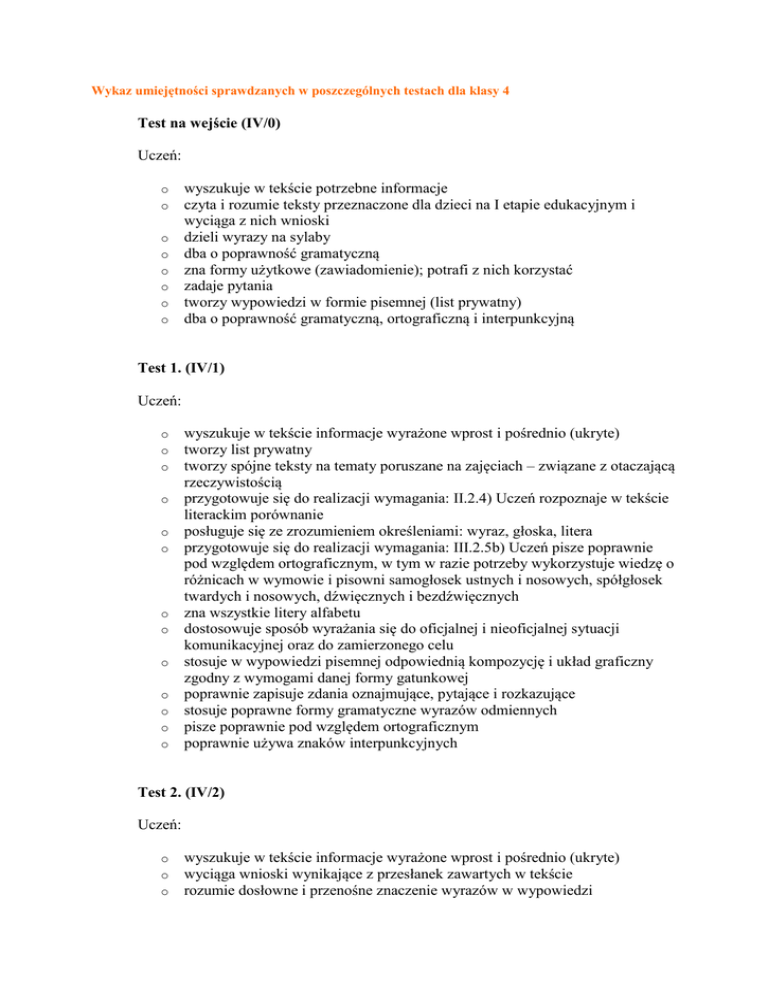 Wykaz umiejętności sprawdzanych w poszczególnych testach dla klasy 4

Test na wejście (IV/0)

Uczeń:

o wyszukuje w tekście potrzebne informacje
o czyta i rozumie teksty przeznaczone dla dzieci na I etapie edukacyjnym i wyciąga z nich wnioski
o dzieli wyrazy na sylaby
o dba o poprawność gramatyczną
o zna formy użytkowe (zawiadomienie); potrafi z nich korzystać
o zadaje pytania
o tworzy wypowiedzi w formie pisemnej (list prywatny)
o dba o poprawność gramatyczną, ortograficzną i interpunkcyjną

Test 1. (IV/1)

Uczeń:

o wyszukuje w tekście informacje wyrażone wprost i pośrednio (ukryte)
o tworzy list prywatny
o tworzy spójne teksty na tematy poruszane na zajęciach – związane z otaczającą rzeczywistością
o przygotowuje się do realizacji wymagania: II.2.4) Uczeń rozpoznaje w tekście literackim porównanie
o posługuje się ze zrozumieniem określeniami: wyraz, głoska, litera
o przygotowuje się do realizacji wymagania: III.2.5b) Uczeń pisze poprawnie pod względem ortograficznym, w tym w razie potrzeby wykorzystuje wiedzę o różnicach w wymowie i pisowni samogłosek ustnych i nosowych, spółgłosek twardych i nosowych, dźwięcznych i bezdźwięcznych
o zna wszystkie litery alfabetu
o dostosowuje sposób wyrażania się do oficjalnej i nieoficjalnej sytuacji komunikacyjnej oraz do zamierzonego celu
o stosuje w wypowiedzi pisemnej odpowiednią kompozycję i układ graficzny zgodny z wymogami danej formy gatunkowej
o poprawnie zapisuje zdania oznajmujące, pytające i rozkazujące
o stosuje poprawne formy gramatyczne wyrazów odmiennych
o pisze poprawnie pod względem ortograficznym
o poprawnie używa znaków interpunkcyjnych

Test 2. (IV/2)

Uczeń:

o wyszukuje w tekście informacje wyrażone wprost i pośrednio (ukryte)
o wyciąga wnioski wynikające z przesłanek zawartych w tekście
o rozumie dosłowne i przenośne znaczenie wyrazów w wypowiedzi